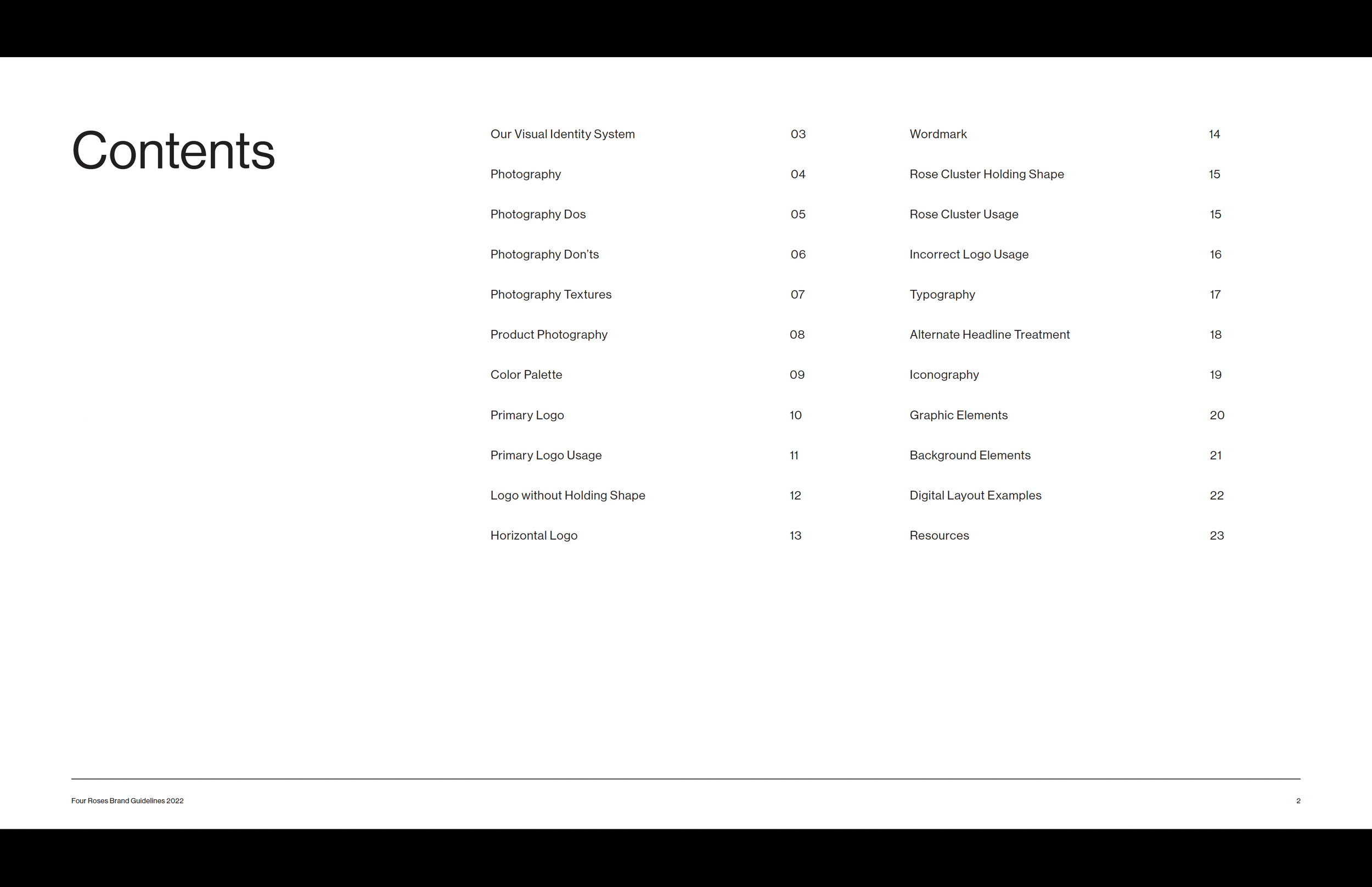 Contents

Our Visual Identity System 03
Photography 04
Photography Dos 05
Photography Don'ts 06
Photography Textures 07
Product Photography 08
Color Palette 09
Primary Logo 10
Primary Logo Usage 11
Logo without Holding Shape 12
Horizontal Logo 13

Wordmark 14
Rose Cluster Holding Shape 15
Rose Cluster Usage 15
Incorrect Logo Usage 16
Typography 17
Alternate Headline Treatment 18
Iconography 19
Graphic Elements 20
Background Elements 21
Digital Layout Examples 22
Resources 23

Four Roses Brand Guidelines 2022

2